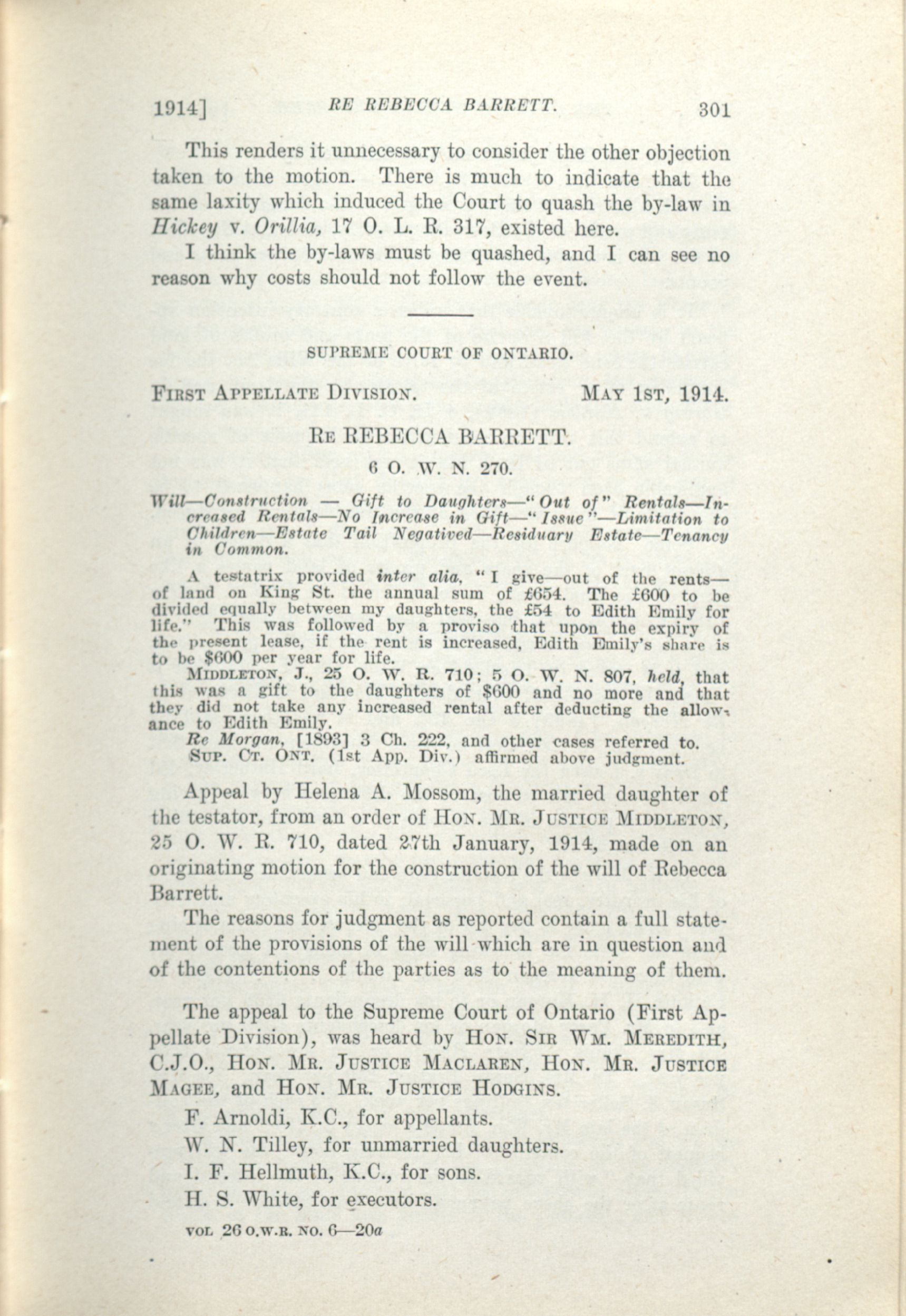 1914] RE REBECCA BARRETT. 301

This renders it unnecessary to consider the other objection taken to the motion. There is much to indicate that the same laxity which induced the Court to quash the by-law in Hickey v. Orillia, 17 O. L. R. 317, existed here.

I think the by-laws must be quashed, and I can see no reason why costs should not follow the event.

SUPREME COURT OF ONTARIO.

FIRST APPELLATE DIVISION. MAY 1ST, 1914.

RE REBECCA BARRETT.

6 O. W. N. 270.

Will—Construction — Gift to Daughters—"Out of" Rentals—Increased Rentals—No Increase in Gift—"Issue"—Limitation to Children—Estate Tail Negatived—Residuary Estate—Tenancy in Common.

A testatrix provided inter alia, "I give—out of the rents—of land on King St. the annual sum of £654. The £600 to be divided equally between my daughters, the £54 to Edith Emily for life." This was followed by a proviso that upon the expiry of the present lease, if the rent is increased, Edith Emily's share is to be $600 per year for life.

MIDDLETON, J., 25 O. W. R. 710; 5 O. W. N. 807, held, that this was a gift to the daughters of $600 and no more and that they did not take any increased rental after deducting the allowance to Edith Emily.

Re Morgan, [1893] 3 Ch. 222, and other cases referred to.

SUP. CT. ONT. (1st App. Div.) affirmed above judgment.

Appeal by Helena A. Mossom, the married daughter of the testator, from an order of HON. MR. JUSTICE MIDDLETON, 25 O. W. R. 710, dated 27th January, 1914, made on an originating motion for the construction of the will of Rebecca Barrett.

The reasons for judgment as reported contain a full statement of the provisions of the will which are in question and of the contentions of the parties as to the meaning of them.

The appeal to the Supreme Court of Ontario (First Appellate Division), was heard by HON. SIR WM. MEREDITH, C.J.O., HON. MR. JUSTICE MACLAREN, HON. MR. JUSTICE MAGEE, and HON. MR. JUSTICE HODGINS.

F. Arnoldi, K.C., for appellants.

W. N. Tilley, for unmarried daughters.

I. F. Hellmuth, K.C., for sons.

H. S. White, for executors.

VOL 26 O.W.R. NO. 6—20a